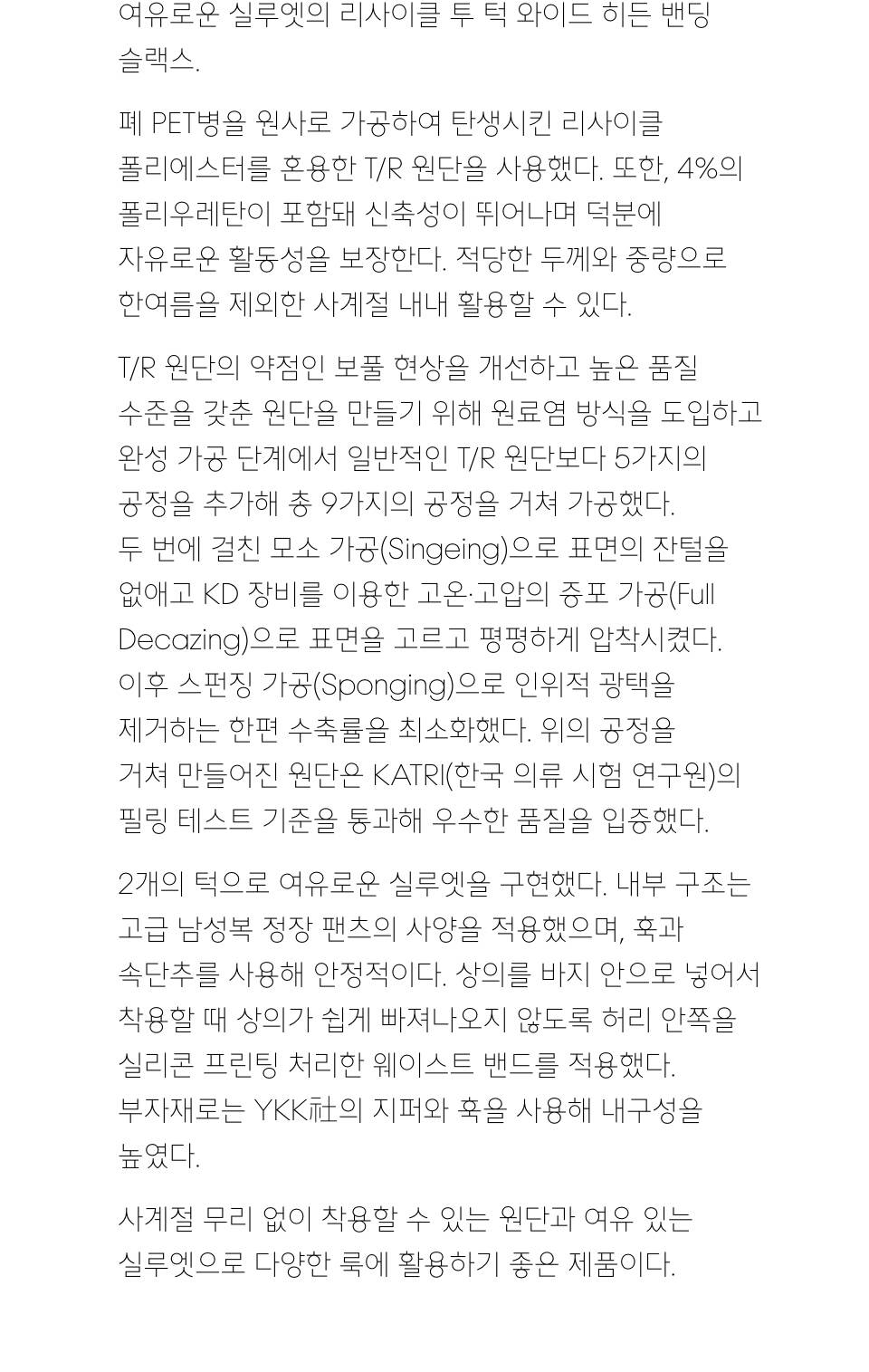 여유로운 실루엣의 리사이클 투 턱 와이드 히든 밴딩 슬랙스.

폐 PET병을 원사로 가공하여 탄생시킨 리사이클 폴리에스터를 혼용한 T/R 원단을 사용했다. 또한, 4%의 폴리우레탄이 포함돼 신축성이 뛰어나며 덕분에 자유로운 활동성을 보장한다. 적당한 두께와 중량으로 한여름을 제외한 사계절 내내 활용할 수 있다.

T/R 원단의 약점인 보풀 현상을 개선하고 높은 품질 수준을 갖춘 원단을 만들기 위해 원료염 방식을 도입하고 완성 가공 단계에서 일반적인 T/R 원단보다 5가지의 공정을 추가해 총 9가지의 공정을 거쳐 가공했다.
두 번에 걸친 모소 가공(Singeing)으로 표면의 잔털을 없애고 KD 장비를 이용한 고온·고압의 증포 가공(Full Decazing)으로 표면을 고르고 평평하게 압착시켰다.
이후 스펀징 가공(Sponging)으로 인위적 광택을 제거하는 한편 수축률을 최소화했다. 위의 공정을 거쳐 만들어진 원단은 KATRI(한국 의류 시험 연구원)의 필링 테스트 기준을 통과해 우수한 품질을 입증했다.

2개의 턱으로 여유로운 실루엣을 구현했다. 내부 구조는 고급 남성복 정장 팬츠의 사양을 적용했으며, 훅과 속단추를 사용해 안정적이다. 상의를 바지 안으로 넣어서 착용할 때 상의가 쉽게 빠져나오지 않도록 허리 안쪽을 실리콘 프린팅 처리한 웨이스트 밴드를 적용했다.
부자재로는 YKK社의 지퍼와 훅을 사용해 내구성을 높였다.

사계절 무리 없이 착용할 수 있는 원단과 여유 있는 실루엣으로 다양한 룩에 활용하기 좋은 제품이다.